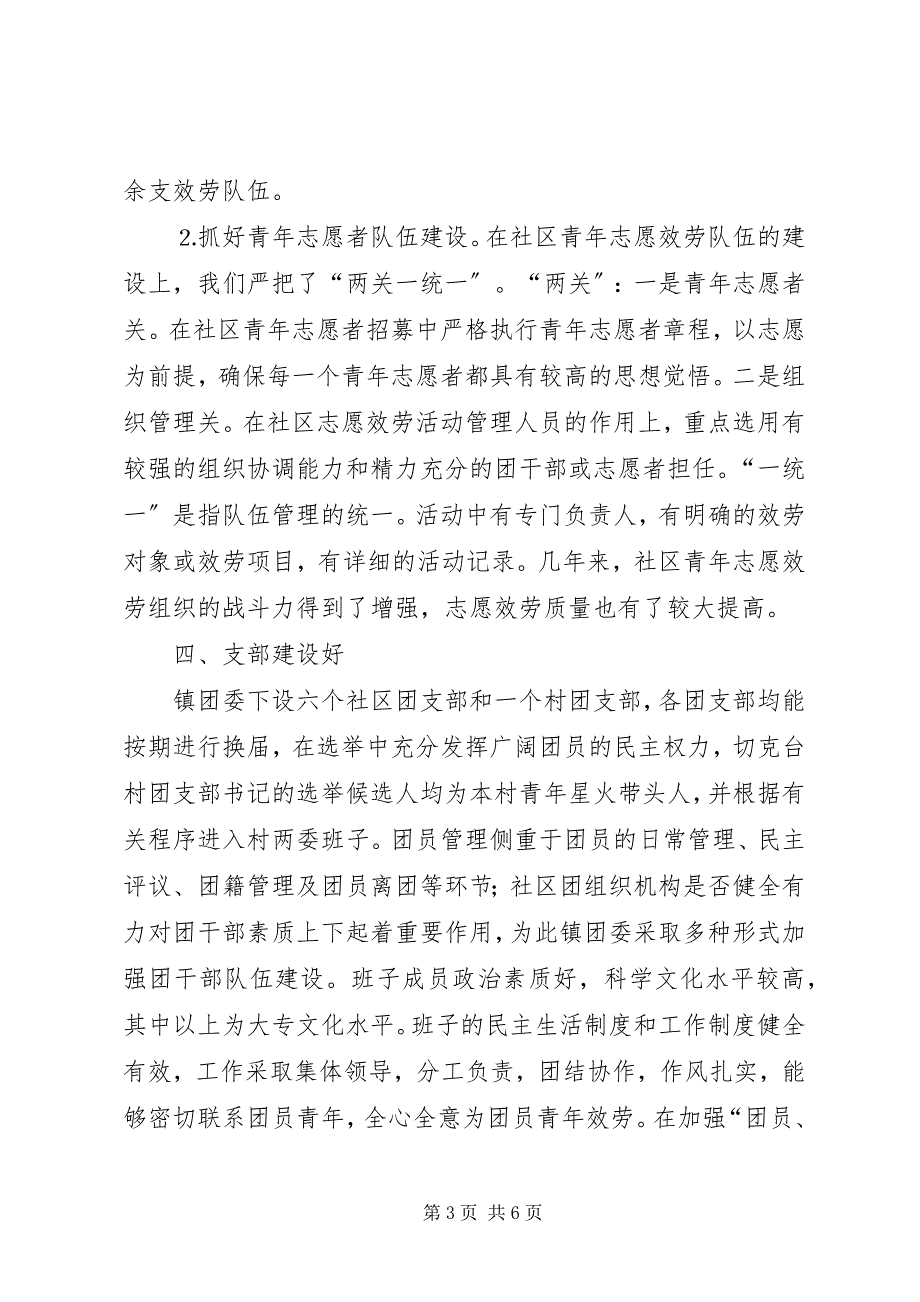 余支效劳队伍。

2.抓好青年志愿者队伍建设。在社区青年志愿效劳队伍的建设上，我们严把了“两关一统一”。“两关”：一是青年志愿者关。在社区青年志愿者招募中严格执行青年志愿者章程，以志愿为前提，确保每一个青年志愿者都具有较高的思想觉悟。二是组织管理关。在社区志愿效劳活动管理人员的作用上，重点选用有较强的组织协调能力和精力充分的团干部或志愿者担任。“一统一”是指队伍管理的统一。活动中有专门负责人，有明确的效劳对象或效劳项目，有详细的活动记录。几年来，社区青年志愿效劳组织的战斗力得到了增强，志愿效劳质量也有了较大提高。

四、支部建设好

镇团委下设六个社区团支部和一个村团支部，各团支部均能按期进行换届，在选举中充分发挥广阔团员的民主权力，切克台村团支部书记的选举候选人均为本村青年星火带头人，并根据有关程序进入村两委班子。团员管理侧重于团员的日常管理、民主评议、团籍管理及团员离团等环节；社区团组织机构是否健全有力对团干部素质上下起着重要作用，为此镇团委采取多种形式加强团干部队伍建设。班子成员政治素质好，科学文化水平较高，其中以上为大专文化水平。班子的民主生活制度和工作制度健全有效，工作采取集体领导，分工负责，团结协作，作风扎实，能够密切联系团员青年，全心全意为团员青年效劳。在加强“团员、

第 3 页 共 6 页